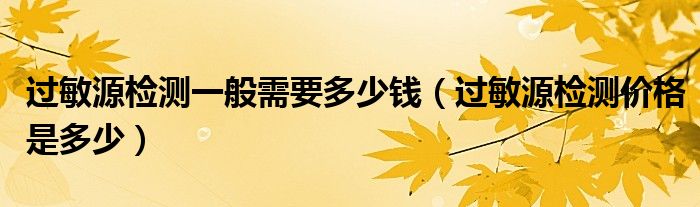 过敏源检测一般需要多少钱（过敏源检测价格是多少）